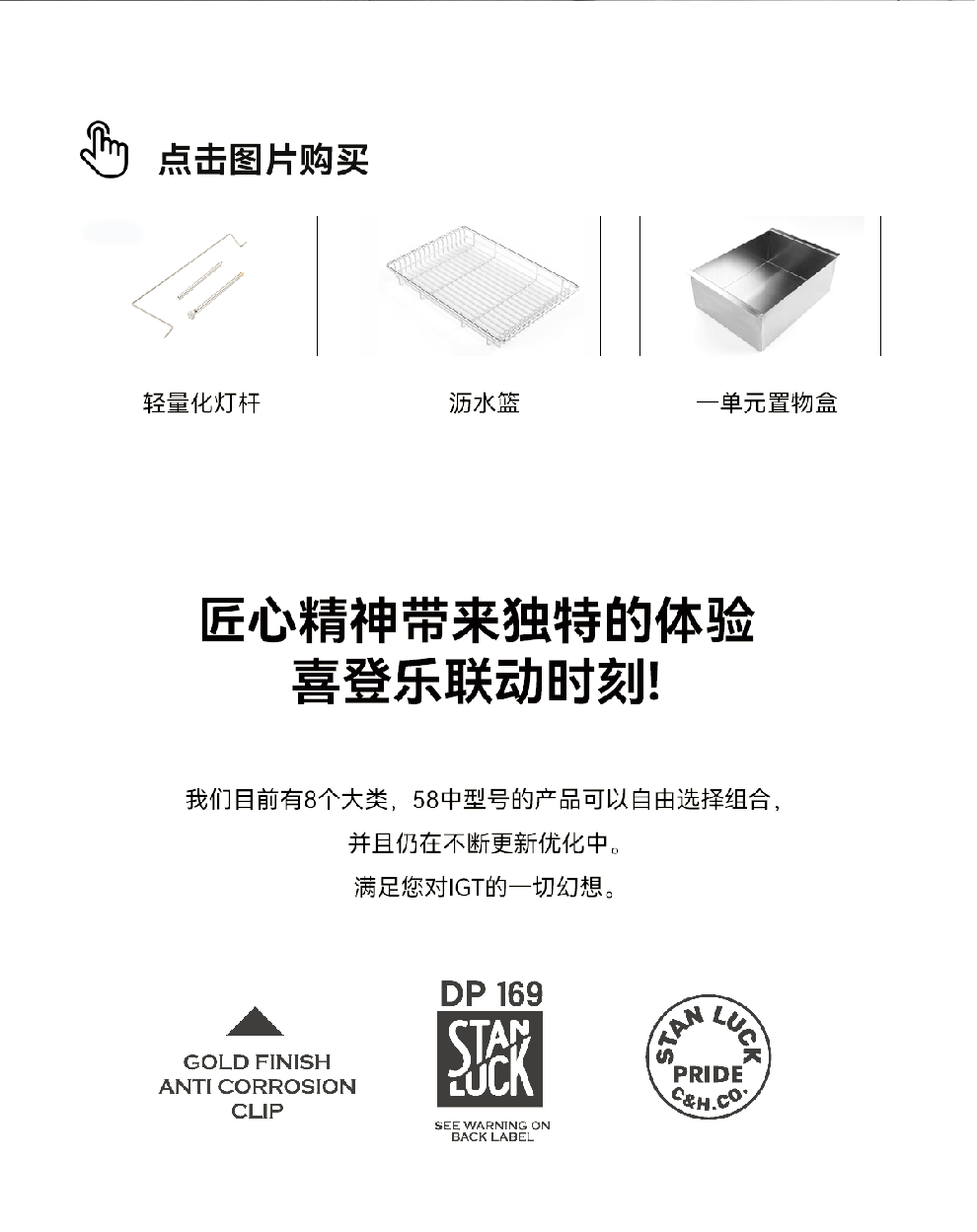 点击图片购买

轻量化灯杆

沥水篮

一单元置物盒

匠心精神带来独特的体验
喜登乐联动时刻!

我们目前有8个大类，58中型号的产品可以自由选择组合，
并且仍在不断更新优化中。
满足您对IGT的一切幻想。

GOLD FINISH
ANTI CORROSION
CLIP

DP 169
STAN LUCK
SEE WARNING ON BACK LABEL

STAN LUCK
PRIDE
C&H.CO.